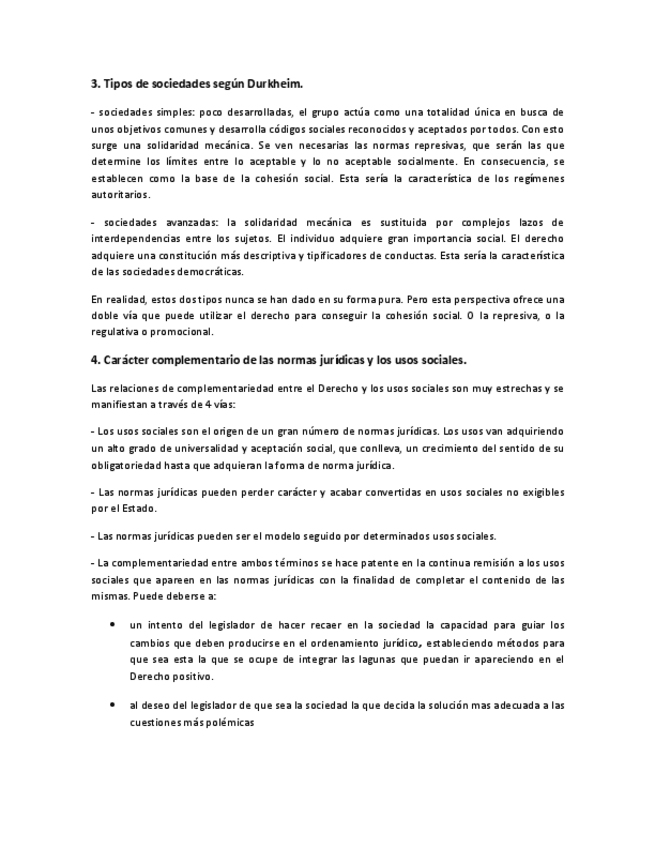 3. Tipos de sociedades según Durkheim.

- sociedades simples: poco desarrolladas, el grupo actúa como una totalidad única en busca de unos objetivos comunes y desarrolla códigos sociales reconocidos y aceptados por todos. Con esto surge una solidaridad mecánica. Se ven necesarias las normas represivas, que serán las que determine los límites entre lo aceptable y lo no aceptable socialmente. En consecuencia, se establecen como la base de la cohesión social. Esta sería la característica de los regímenes autoritarios.

- sociedades avanzadas: la solidaridad mecánica es sustituida por complejos lazos de interdependencias entre los sujetos. El individuo adquiere gran importancia social. El derecho adquiere una constitución más descriptiva y tipificadores de conductas. Esta sería la característica de las sociedades democráticas.

En realidad, estos dos tipos nunca se han dado en su forma pura. Pero esta perspectiva ofrece una doble vía que puede utilizar el derecho para conseguir la cohesión social. O la represiva, o la regulativa o promocional.

4. Carácter complementario de las normas jurídicas y los usos sociales.

Las relaciones de complementariedad entre el Derecho y los usos sociales son muy estrechas y se manifiestan a través de 4 vías:

- Los usos sociales son el origen de un gran número de normas jurídicas. Los usos van adquiriendo un alto grado de universalidad y aceptación social, que conlleva, un crecimiento del sentido de su obligatoriedad hasta que adquieran la forma de norma jurídica.

- Las normas jurídicas pueden perder carácter y acabar convertidas en usos sociales no exigibles por el Estado.

- Las normas jurídicas pueden ser el modelo seguido por determinados usos sociales.

- La complementariedad entre ambos términos se hace patente en la continua remisión a los usos sociales que apareen en las normas jurídicas con la finalidad de completar el contenido de las mismas. Puede deberse a:

• un intento del legislador de hacer recaer en la sociedad la capacidad para guiar los cambios que deben producirse en el ordenamiento jurídico, estableciendo métodos para que sea esta la que se ocupe de integrar las lagunas que puedan ir apareciendo en el Derecho positivo.

• al deseo del legislador de que sea la sociedad la que decida la solución mas adecuada a las cuestiones más polémicas